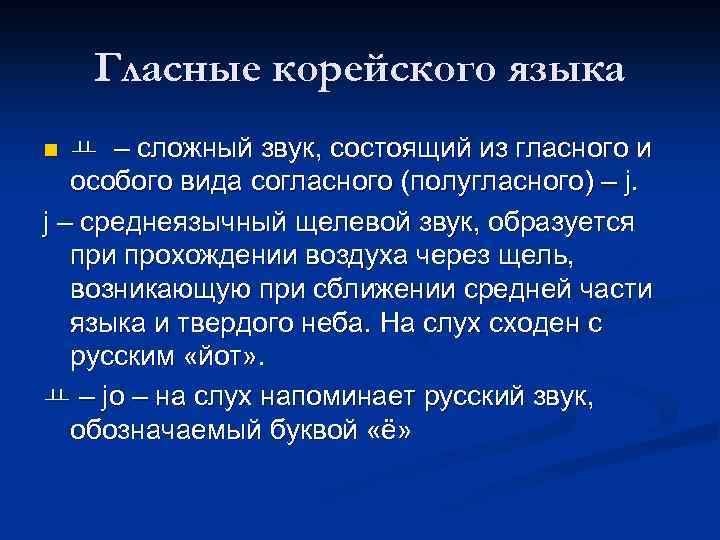 Гласные корейского языка

ㅛ – сложный звук, состоящий из гласного и особого вида согласного (полугласного) – j.

j – среднеязычный щелевой звук, образуется при прохождении воздуха через щель, возникающую при сближении средней части языка и твердого неба. На слух сходен с русским «йот».

ㅛ – jo – на слух напоминает русский звук, обозначаемый буквой «ё»